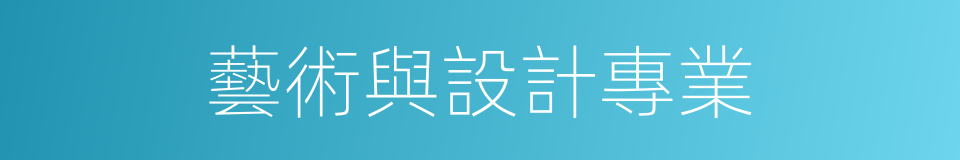 藝術與設計專業